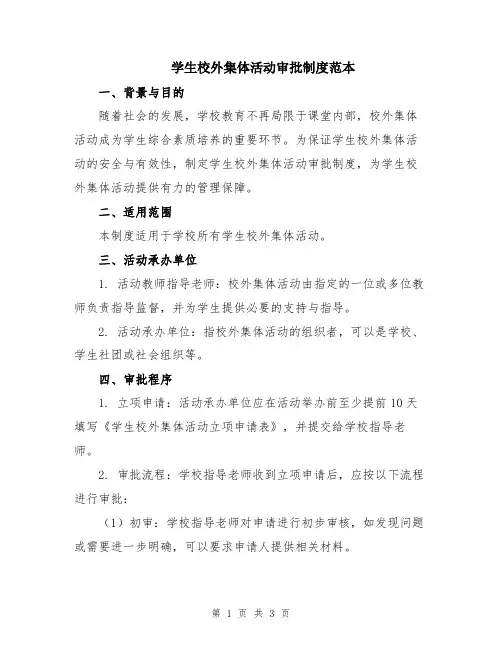 学生校外集体活动审批制度范本

一、背景与目的

随着社会的发展，学校教育不再局限于课堂内部，校外集体活动成为学生综合素质培养的重要环节。为保证学生校外集体活动的安全与有效性，制定学生校外集体活动审批制度，为学生校外集体活动提供有力的管理保障。

二、适用范围

本制度适用于学校所有学生校外集体活动。

三、活动承办单位

1. 活动教师指导老师：校外集体活动由指定的一位或多位教师负责指导监督，并为学生提供必要的支持与指导。

2. 活动承办单位：指校外集体活动的组织者，可以是学校、学生社团或社会组织等。

四、审批程序

1. 立项申请：活动承办单位应在活动举办前至少提前10天填写《学生校外集体活动立项申请表》，并提交给学校指导老师。

2. 审批流程：学校指导老师收到立项申请后，应按以下流程进行审批：

（1）初审：学校指导老师对申请进行初步审核，如发现问题或需要进一步明确，可以要求申请人提供相关材料。

第 1 页 共 3 页